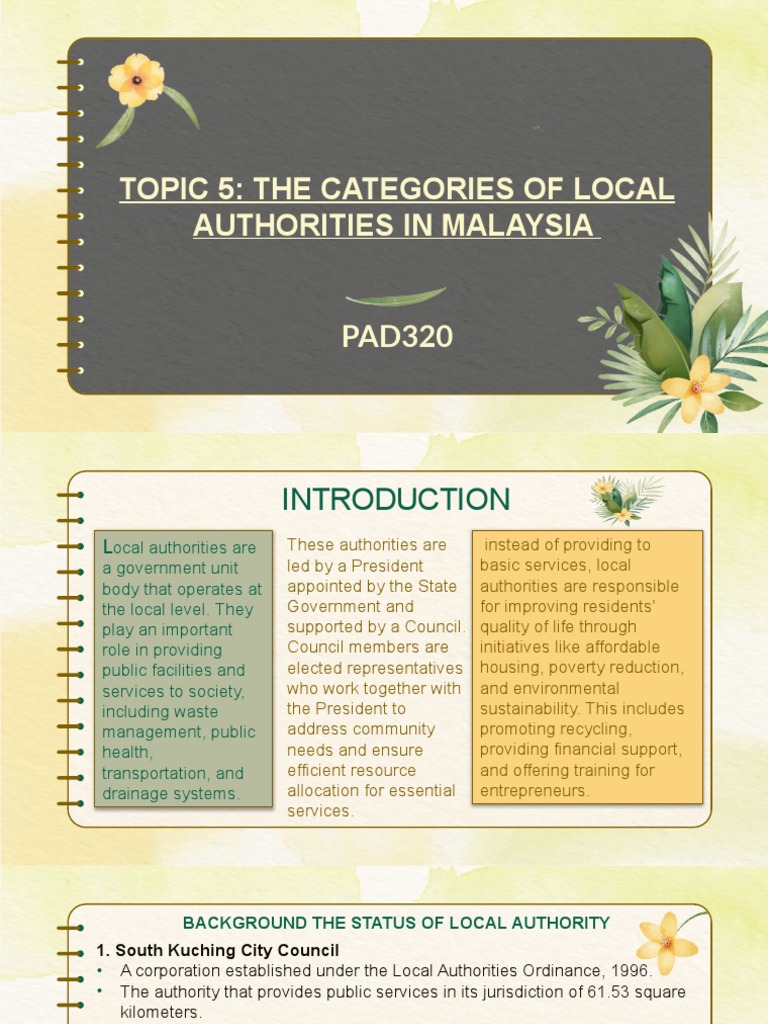 TOPIC 5: THE CATEGORIES OF LOCAL AUTHORITIES IN MALAYSIA

PAD320

INTRODUCTION

Local authorities are a government unit body that operates at the local level. They play an important role in providing public facilities and services to society, including waste management, public health, transportation, and drainage systems.

These authorities are led by a President appointed by the State Government and supported by a Council. Council members are elected representatives who work together with the President to address community needs and ensure efficient resource allocation for essential services.

instead of providing to basic services, local authorities are responsible for improving residents' quality of life through initiatives like affordable housing, poverty reduction, and environmental sustainability. This includes promoting recycling, providing financial support, and offering training for entrepreneurs.

BACKGROUND THE STATUS OF LOCAL AUTHORITY

1. South Kuching City Council
• A corporation established under the Local Authorities Ordinance, 1996.
• The authority that provides public services in its jurisdiction of 61.53 square kilometers.